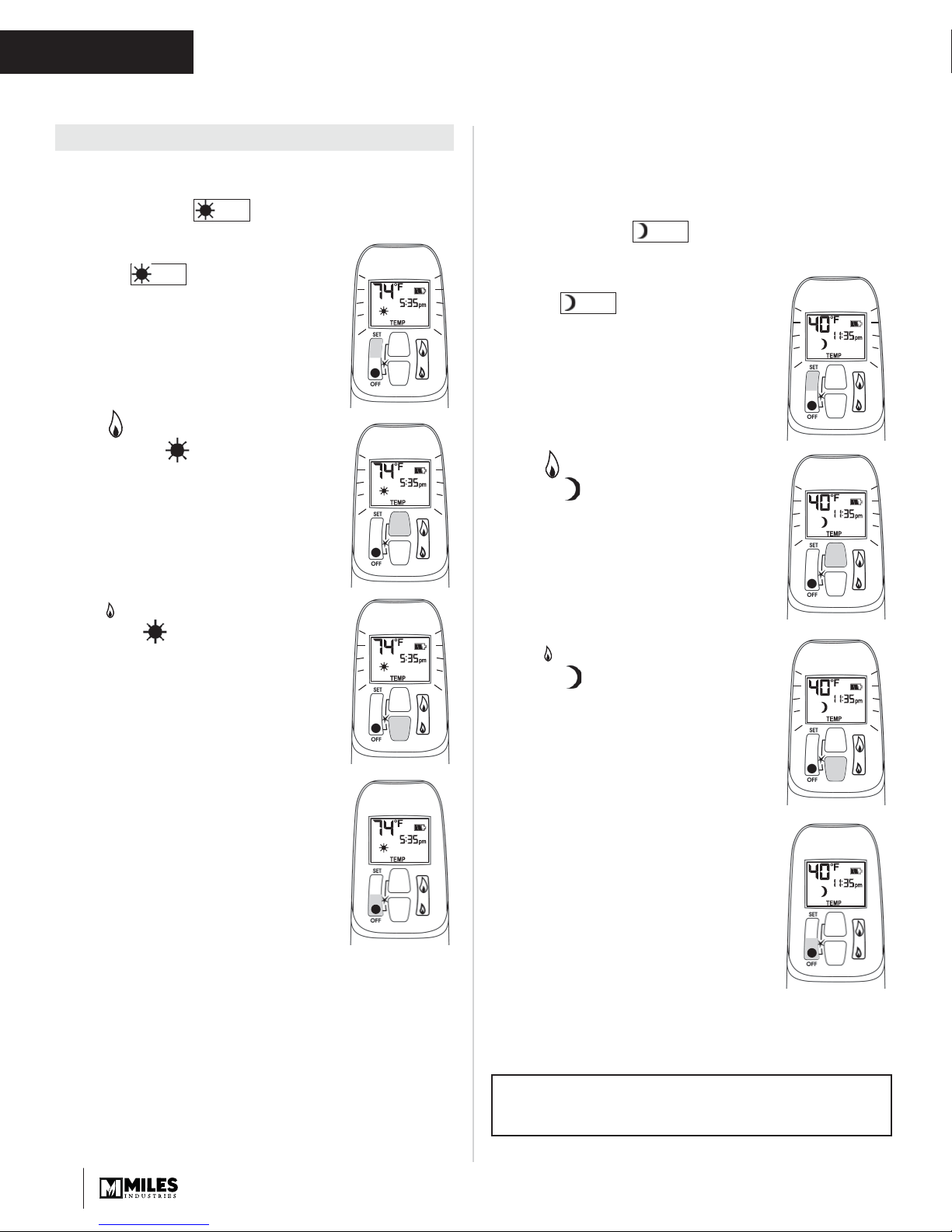 74°F
5:35pm
TEMP
SET
OFF

74°F
5:35pm
TEMP
SET
OFF

74°F
5:35pm
TEMP
SET
OFF

74°F
5:35pm
TEMP
SET
OFF

40°F
11:35pm
TEMP
SET
OFF

40°F
11:35pm
TEMP
SET
OFF

40°F
11:35pm
TEMP
SET
OFF

40°F
11:35pm
TEMP
SET
OFF

MILES
INDUSTRIES